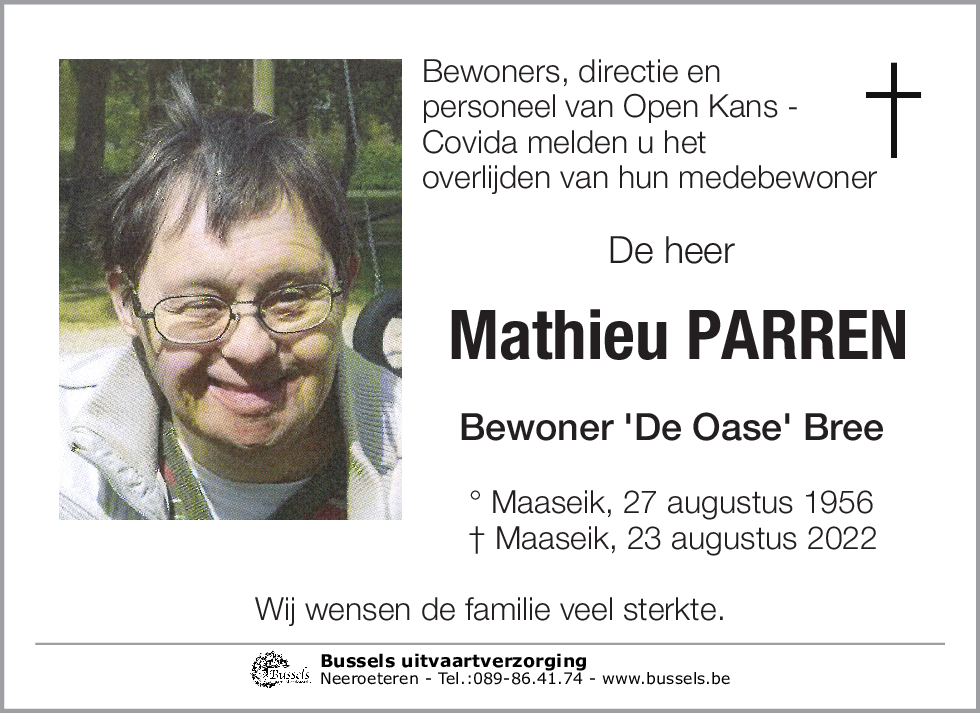 Bewoners, directie en personeel van Open Kans - Covida melden u het overlijden van hun medebewoner

De heer

Mathieu PARREN

Bewoner 'De Oase' Bree

° Maaseik, 27 augustus 1956
† Maaseik, 23 augustus 2022

Wij wensen de familie veel sterkte.

Bussels
Bussels uitvaartverzorging
Neeroeteren - Tel.:089-86.41.74 - www.bussels.be